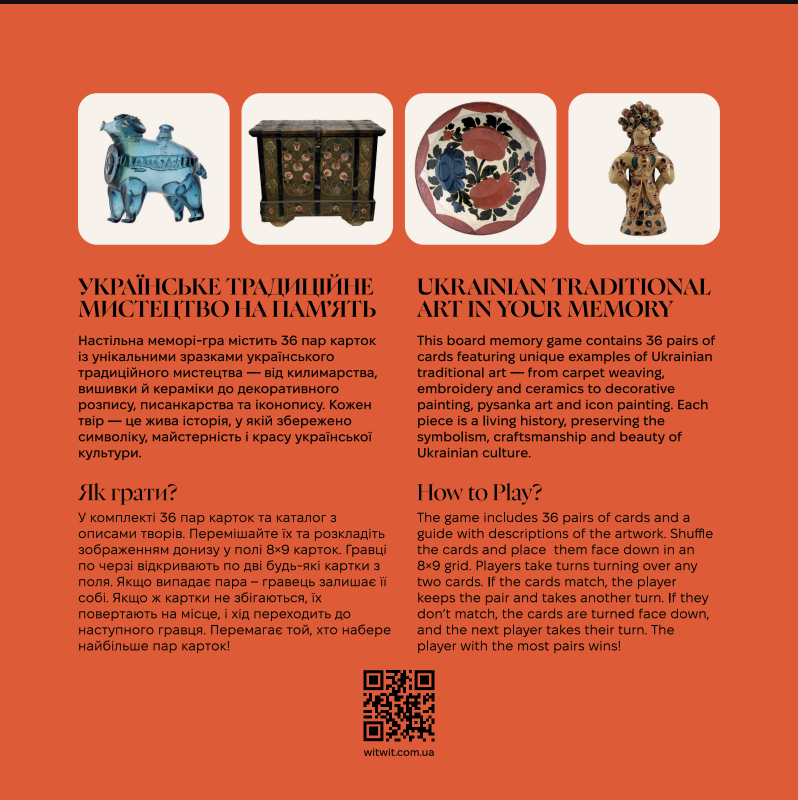 УКРАЇНСЬКЕ ТРАДИЦІЙНЕ МИСТЕЦТВО НА ПАМ'ЯТЬ

Настільна меморі-гра містить 36 пар карток із унікальними зразками українського традиційного мистецтва — від килимарства, вишивки й кераміки до декоративного розпису, писанкарства та іконопису. Кожен твір — це жива історія, у якій збережено символіку, майстерність і красу української культури.

Як грати?

У комплекті 36 пар карток та каталог з описами творів. Перемішайте їх та розкладіть зображенням донизу у полі 8×9 карток. Гравці по черзі відкривають по дві будь-які картки з поля. Якщо випадає пара – гравець залишає її собі. Якщо ж картки не збігаються, їх повертають на місце, і хід переходить до наступного гравця. Перемагає той, хто набере найбільше пар карток!

UKRAINIAN TRADITIONAL ART IN YOUR MEMORY

This board memory game contains 36 pairs of cards featuring unique examples of Ukrainian traditional art — from carpet weaving, embroidery and ceramics to decorative painting, pysanka art and icon painting. Each piece is a living history, preserving the symbolism, craftsmanship and beauty of Ukrainian culture.

How to Play?

The game includes 36 pairs of cards and a guide with descriptions of the artwork. Shuffle the cards and place them face down in an 8×9 grid. Players take turns turning over any two cards. If the cards match, the player keeps the pair and takes another turn. If they don't match, the cards are turned face down, and the next player takes their turn. The player with the most pairs wins!

witwit.com.ua